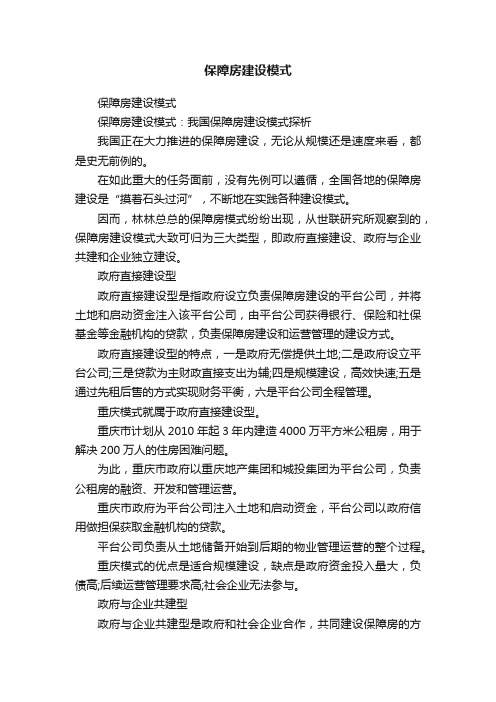 保障房建设模式

保障房建设模式

保障房建设模式：我国保障房建设模式探析

我国正在大力推进的保障房建设，无论从规模还是速度来看，都是史无前例的。

在如此重大的任务面前，没有先例可以遵循，全国各地的保障房建设是“摸着石头过河”，不断地在实践各种建设模式。

因而，林林总总的保障房模式纷纷出现，从世联研究所观察到的，保障房建设模式大致可归为三大类型，即政府直接建设、政府与企业共建和企业独立建设。

政府直接建设型

政府直接建设型是指政府设立负责保障房建设的平台公司，并将土地和启动资金注入该平台公司，由平台公司获得银行、保险和社保基金等金融机构的贷款，负责保障房建设和运营管理的建设方式。

政府直接建设型的特点，一是政府无偿提供土地;二是政府设立平台公司;三是贷款为主财政直接支出为辅;四是规模建设，高效快速;五是通过先租后售的方式实现财务平衡，六是平台公司全程管理。

重庆模式就属于政府直接建设型。

重庆市计划从 2010 年起 3 年内建造 4000 万平方米公租房，用于解决 200 万人的住房困难问题。

为此，重庆市政府以重庆地产集团和城投集团为平台公司，负责公租房的融资、开发和管理运营。

重庆市政府为平台公司注入土地和启动资金，平台公司以政府信用做担保获取金融机构的贷款。

平台公司负责从土地储备开始到后期的物业管理运营的整个过程。

重庆模式的优点是适合规模建设，缺点是政府资金投入量大，负债高;后续运营管理要求高;社会企业无法参与。

政府与企业共建型

政府与企业共建型是政府和社会企业合作，共同建设保障房的方